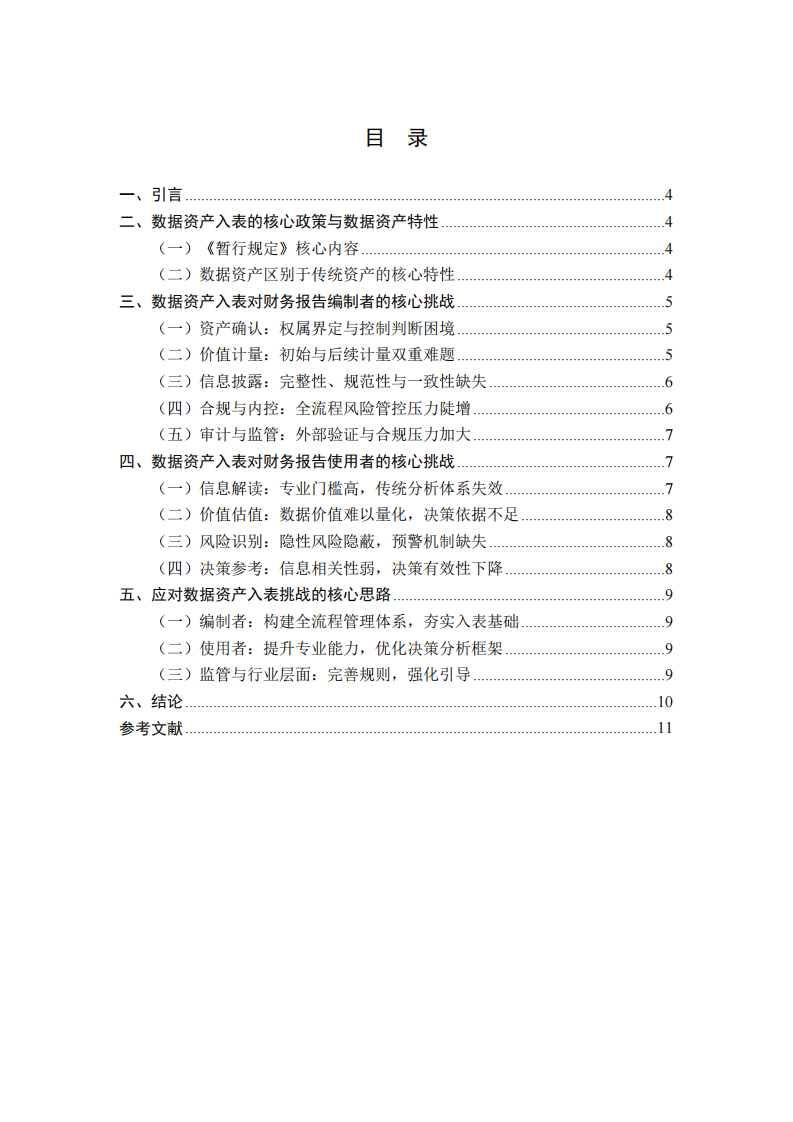 目 录

一、引言 4
二、数据资产入表的核心政策与数据资产特性 4
（一）《暂行规定》核心内容 4
（二）数据资产区别于传统资产的核心特性 4
三、数据资产入表对财务报告编制者的核心挑战 5
（一）资产确认：权属界定与控制判断困境 5
（二）价值计量：初始与后续计量双重难题 5
（三）信息披露：完整性、规范性与一致性缺失 6
（四）合规与内控：全流程风险管控压力陡增 6
（五）审计与监管：外部验证与合规压力加大 7
四、数据资产入表对财务报告使用者的核心挑战 7
（一）信息解读：专业门槛高，传统分析体系失效 7
（二）价值估值：数据价值难以量化，决策依据不足 8
（三）风险识别：隐性风险隐蔽，预警机制缺失 8
（四）决策参考：信息相关性弱，决策有效性下降 8
五、应对数据资产入表挑战的核心思路 9
（一）编制者：构建全流程管理体系，夯实入表基础 9
（二）使用者：提升专业能力，优化决策分析框架 9
（三）监管与行业层面：完善规则，强化引导 9
六、结论 10
参考文献 11